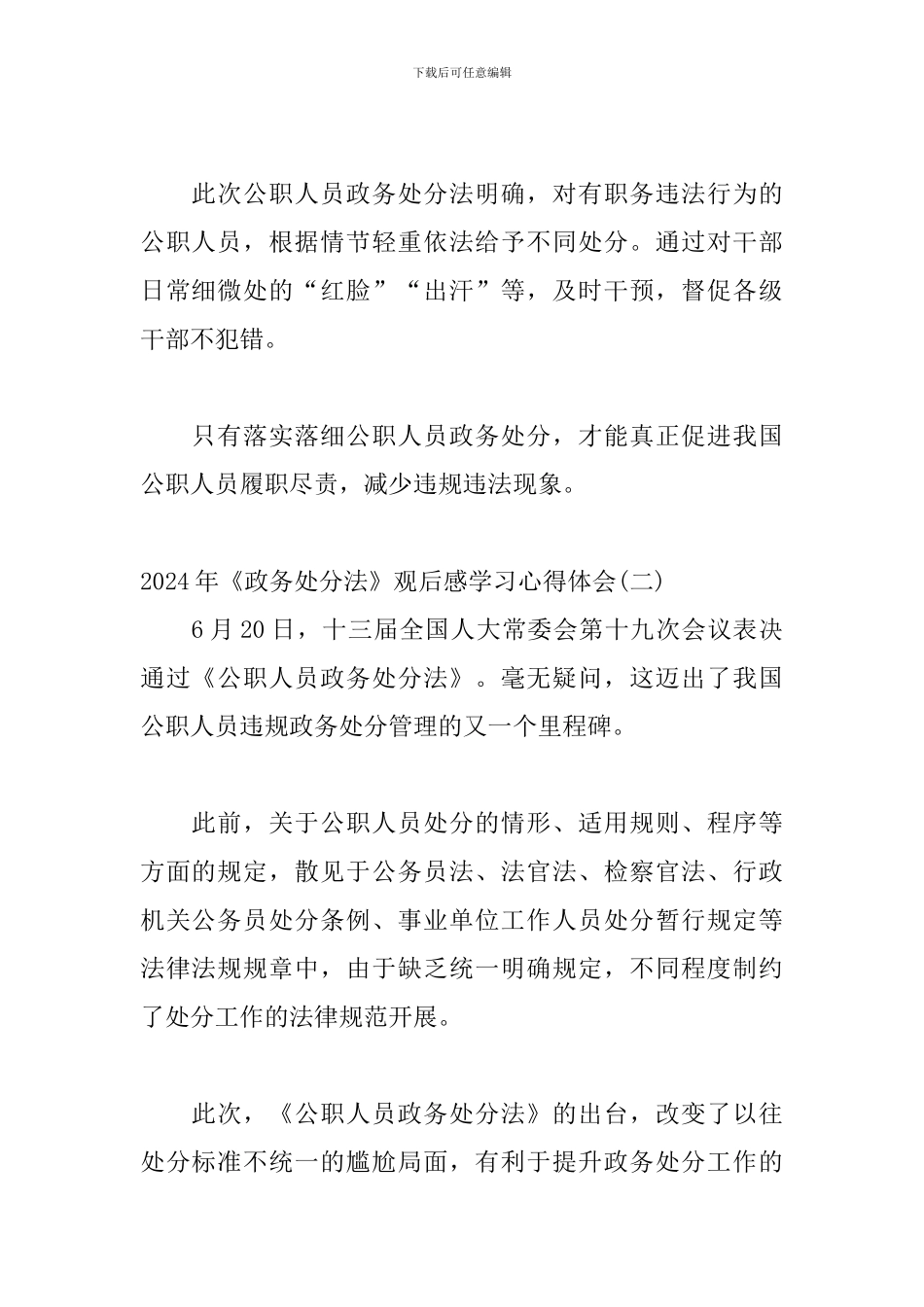 下载后可任意编辑

此次公职人员政务处分法明确，对有职务违法行为的公职人员，根据情节轻重依法给予不同处分。通过对干部日常细微处的“红脸”“出汗”等，及时干预，督促各级干部不犯错。

只有落实落细公职人员政务处分，才能真正促进我国公职人员履职尽责，减少违规违法现象。

2024年《政务处分法》观后感学习心得体会(二)

6月20日，十三届全国人大常委会第十九次会议表决通过《公职人员政务处分法》。毫无疑问，这迈出了我国公职人员违规政务处分管理的又一个里程碑。

此前，关于公职人员处分的情形、适用规则、程序等方面的规定，散见于公务员法、法官法、检察官法、行政机关公务员处分条例、事业单位工作人员处分暂行规定等法律法规规章中，由于缺乏统一明确规定，不同程度制约了处分工作的法律规范开展。

此次，《公职人员政务处分法》的出台，改变了以往处分标准不统一的尴尬局面，有利于提升政务处分工作的